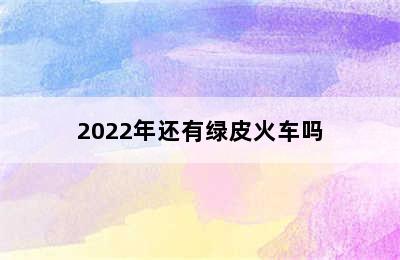 2022年还有绿皮火车吗